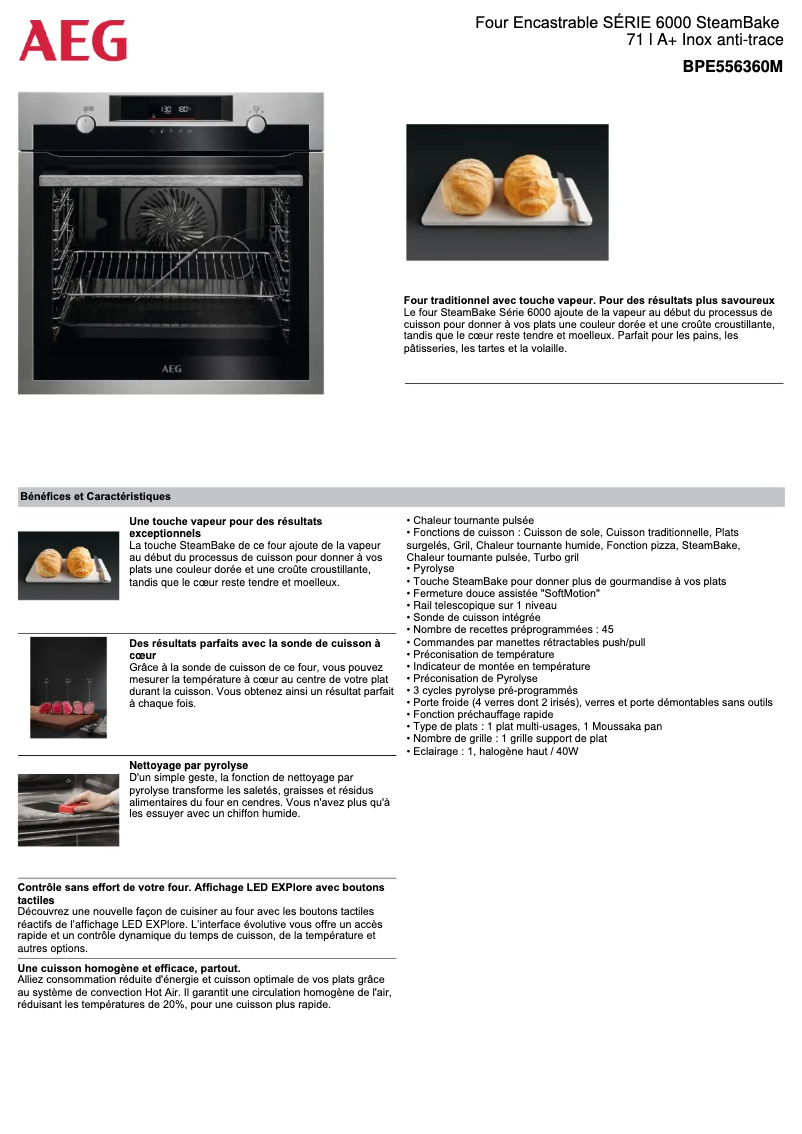 AEG

Four Encastrable SÉRIE 6000 SteamBake
71 l A+ Inox anti-trace
BPE556360M

AEG

Four traditionnel avec touche vapeur. Pour des résultats plus savoureux
Le four SteamBake Série 6000 ajoute de la vapeur au début du processus de cuisson pour donner à vos plats une couleur dorée et une croûte croustillante, tandis que le cœur reste tendre et moelleux. Parfait pour les pains, les pâtisseries, les tartes et la volaille.

Bénéfices et Caractéristiques

Une touche vapeur pour des résultats exceptionnels
La touche SteamBake de ce four ajoute de la vapeur au début du processus de cuisson pour donner à vos plats une couleur dorée et une croûte croustillante, tandis que le cœur reste tendre et moelleux.

Des résultats parfaits avec la sonde de cuisson à cœur
Grâce à la sonde de cuisson de ce four, vous pouvez mesurer la température à cœur au centre de votre plat durant la cuisson. Vous obtenez ainsi un résultat parfait à chaque fois.

Nettoyage par pyrolyse
D'un simple geste, la fonction de nettoyage par pyrolyse transforme les saletés, graisses et résidus alimentaires du four en cendres. Vous n'avez plus qu'à les essuyer avec un chiffon humide.

Contrôle sans effort de votre four. Affichage LED EXPlore avec boutons tactiles
Découvrez une nouvelle façon de cuisiner au four avec les boutons tactiles réactifs de l'affichage LED EXPlore. L'interface évolutive vous offre un accès rapide et un contrôle dynamique du temps de cuisson, de la température et autres options.

Une cuisson homogène et efficace, partout.
Alliez consommation réduite d'énergie et cuisson optimale de vos plats grâce au système de convection Hot Air. Il garantit une circulation homogène de l'air, réduisant les températures de 20%, pour une cuisson plus rapide.

• Chaleur tournante pulsée
• Fonctions de cuisson : Cuisson de sole, Cuisson traditionnelle, Plats surgelés, Gril, Chaleur tournante humide, Fonction pizza, SteamBake, Chaleur tournante pulsée, Turbo gril
• Pyrolyse
• Touche SteamBake pour donner plus de gourmandise à vos plats
• Fermeture douce assistée "SoftMotion"
• Rail telescopique sur 1 niveau
• Sonde de cuisson intégrée
• Nombre de recettes préprogrammées : 45
• Commandes par manettes rétractables push/pull
• Préconisation de température
• Indicateur de montée en température
• Préconisation de Pyrolyse
• 3 cycles pyrolyse pré-programmés
• Porte froide (4 verres dont 2 irisés), verres et porte démontables sans outils
• Fonction préchauffage rapide
• Type de plats : 1 plat multi-usages, 1 Moussaka pan
• Nombre de grille : 1 grille support de plat
• Eclairage : 1, halogène haut / 40W